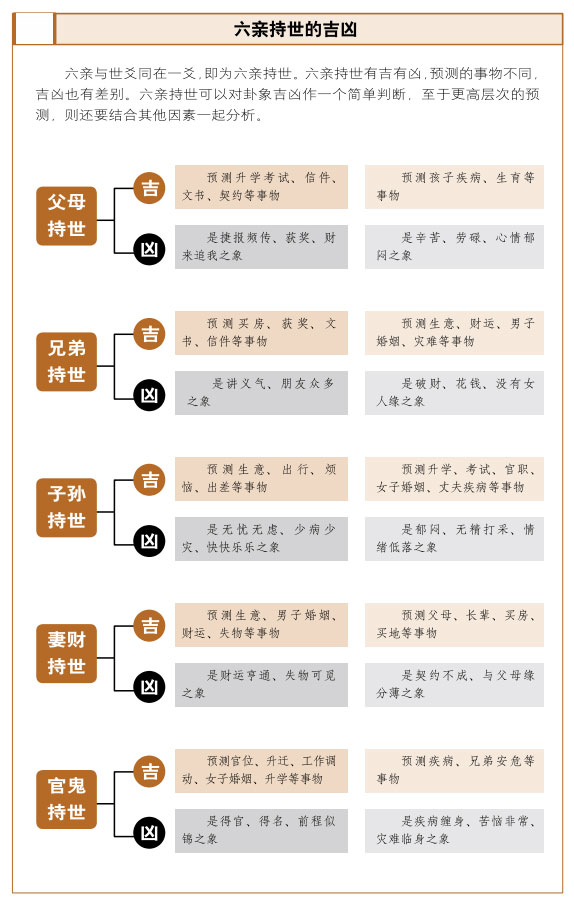 六亲持世的吉凶

六亲与世爻同在一爻，即为六亲持世。六亲持世有吉有凶，预测的事物不同，吉凶也有差别。六亲持世可以对卦象吉凶作一个简单判断，至于更高层次的预测，则还要结合其他因素一起分析。

父母持世

吉

预测升学考试、信件、文书、契约等事物

预测孩子疾病、生育等事物

凶

是捷报频传、获奖、财来追我之象

是辛苦、劳碌、心情郁闷之象

兄弟持世

吉

预测买房、获奖、文书、信件等事物

预测生意、财运、男子婚姻、灾难等事物

凶

是讲义气、朋友众多之象

是破财、花钱、没有女人缘之象

子孙持世

吉

预测生意、出行、烦恼、出差等事物

预测升学、考试、官职、女子婚姻、丈夫疾病等事物

凶

是无忧无虑、少病少灾、快快乐乐之象

是郁闷、无精打采、情绪低落之象

妻财持世

吉

预测生意、男子婚姻、财运、失物等事物

预测父母、长辈、买房、买地等事物

凶

是财运亨通、失物可觅之象

是契约不成、与父母缘分薄之象

官鬼持世

吉

预测官位、升迁、工作调动、女子婚姻、升学等事物

预测疾病、兄弟安危等事物

凶

是得官、得名、前程似锦之象

是疾病缠身、苦恼非常、灾难临身之象